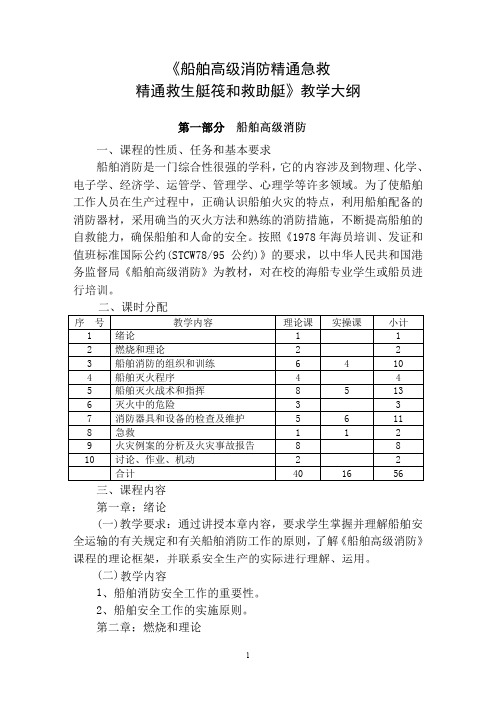 《船舶高级消防精通急救
精通救生艇筏和救助艇》教学大纲

第一部分　船舶高级消防

一、课程的性质、任务和基本要求

船舶消防是一门综合性很强的学科，它的内容涉及到物理、化学、电子学、经济学、运管学、管理学、心理学等许多领域。为了使船舶工作人员在生产过程中，正确认识船舶火灾的特点，利用船舶配备的消防器材，采用确当的灭火方法和熟练的消防措施，不断提高船舶的自救能力，确保船舶和人命的安全。按照《1978 年海员培训、发证和值班标准国际公约(STCW78/95 公约)》的要求，以中华人民共和国港务监督局《船舶高级消防》为教材，对在校的海船专业学生或船员进行培训。

二、课时分配

| 序　号 | 教学内容 | 理论课 | 实操课 | 小计 |
|---|---|---|---|---|
| 1 | 绪论 | 1 | | 1 |
| 2 | 燃烧和理论 | 2 | | 2 |
| 3 | 船舶消防的组织和训练 | 6 | 4 | 10 |
| 4 | 船舶灭火程序 | 4 | | 4 |
| 5 | 船舶灭火战术和指挥 | 8 | 5 | 13 |
| 6 | 灭火中的危险 | 3 | | 3 |
| 7 | 消防器具和设备的检查及维护 | 5 | 6 | 11 |
| 8 | 急救 | 1 | 1 | 2 |
| 9 | 火灾例案的分析及火灾事故报告 | 8 | | 8 |
| 10 | 讨论、作业、机动 | 2 | | 2 |
| | 合计 | 40 | 16 | 56 |

三、课程内容

第一章：绪论

(一)教学要求：通过讲授本章内容，要求学生掌握并理解船舶安全运输的有关规定和有关船舶消防工作的原则，了解《船舶高级消防》课程的理论框架，并联系安全生产的实际进行理解、运用。

(二)教学内容

1、船舶消防安全工作的重要性。

2、船舶安全工作的实施原则。

第二章：燃烧和理论

1